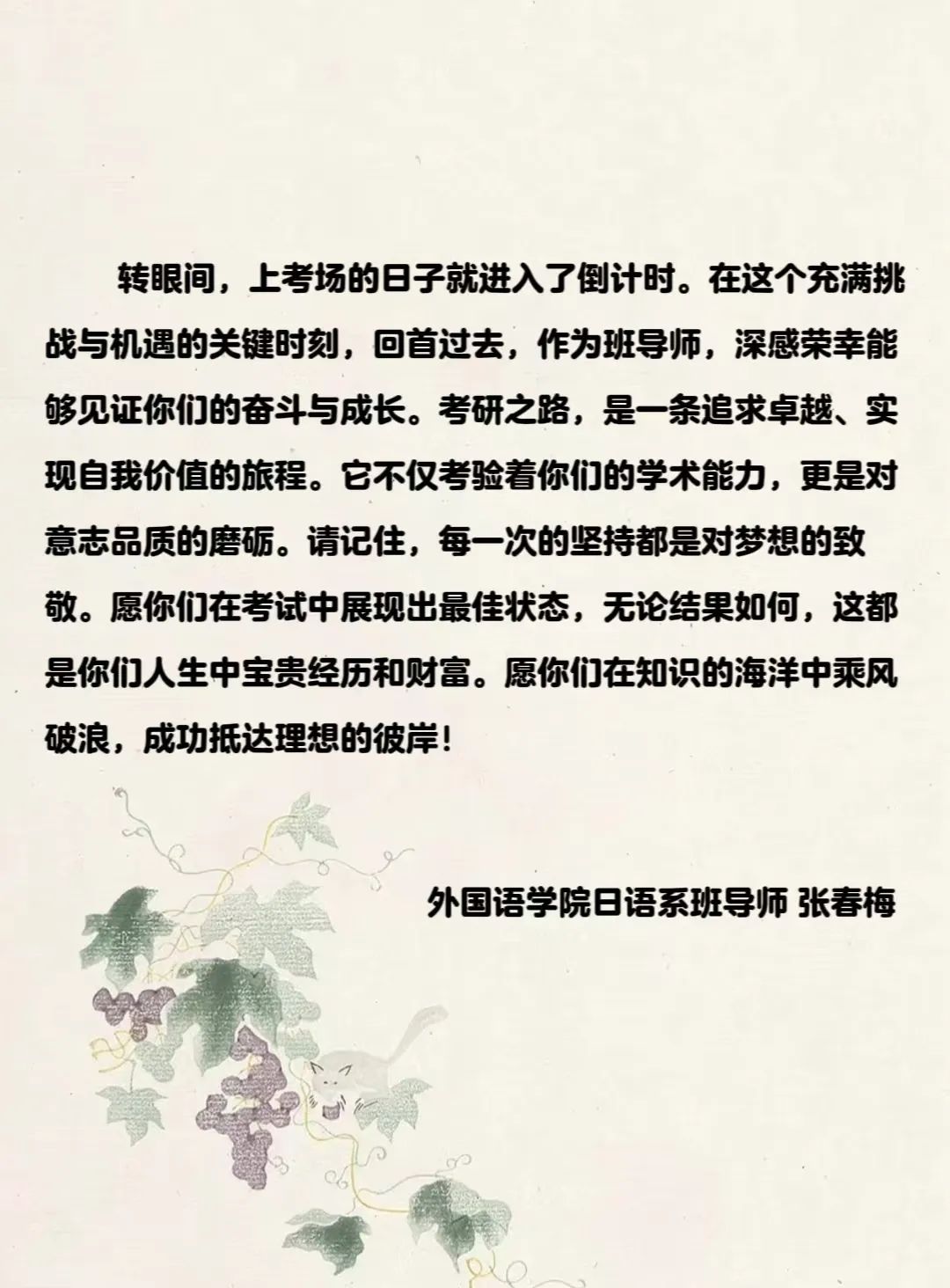 转眼间，上考场的日子就进入了倒计时。在这个充满挑战与机遇的关键时刻，回首过去，作为班导师，深感荣幸能够见证你们的奋斗与成长。考研之路，是一条追求卓越、实现自我价值的旅程。它不仅考验着你们的学术能力，更是对意志品质的磨砺。请记住，每一次的坚持都是对梦想的致敬。愿你们在考试中展现出最佳状态，无论结果如何，这都是你们人生中宝贵经历和财富。愿你们在知识的海洋中乘风破浪，成功抵达理想的彼岸！

外国语学院日语系班导师 张春梅